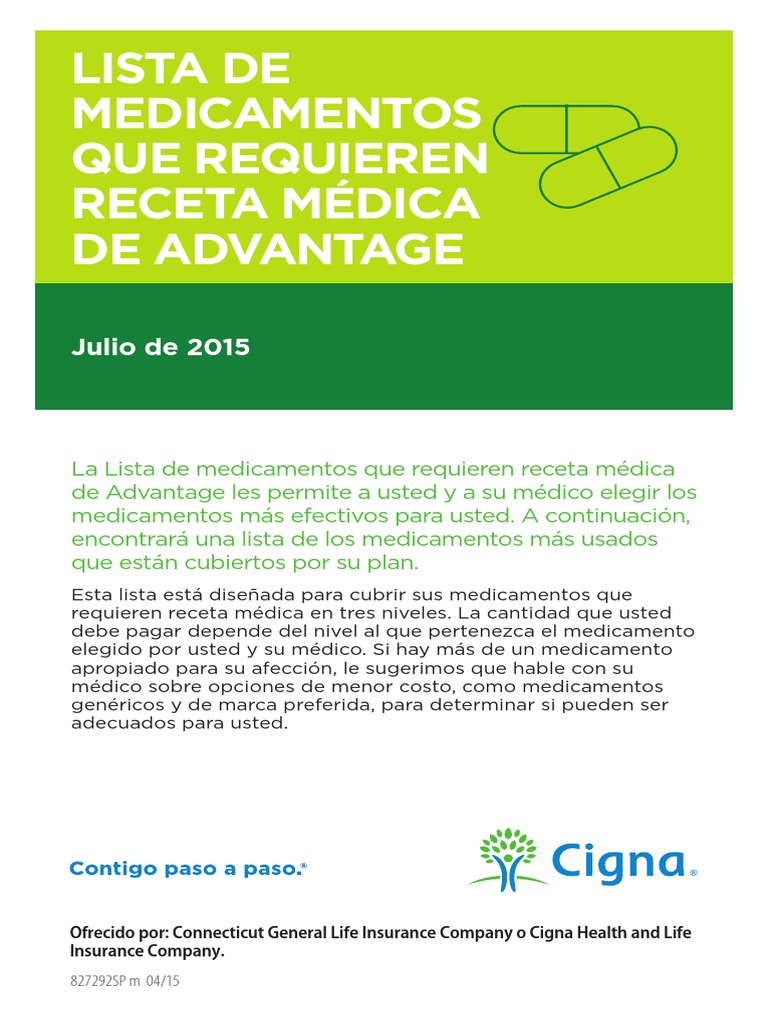 LISTA DE MEDICAMENTOS QUE REQUIEREN RECETA MÉDICA DE ADVANTAGE

Julio de 2015

La Lista de medicamentos que requieren receta médica de Advantage les permite a usted y a su médico elegir los medicamentos más efectivos para usted. A continuación, encontrará una lista de los medicamentos más usados que están cubiertos por su plan.

Esta lista está diseñada para cubrir sus medicamentos que requieren receta médica en tres niveles. La cantidad que usted debe pagar depende del nivel al que pertenezca el medicamento elegido por usted y su médico. Si hay más de un medicamento apropiado para su afección, le sugerimos que hable con su médico sobre opciones de menor costo, como medicamentos genéricos y de marca preferida, para determinar si pueden ser adecuados para usted.

Contigo paso a paso.®

Cigna®

Ofrecido por: Connecticut General Life Insurance Company o Cigna Health and Life Insurance Company.

827292SP m 04/15